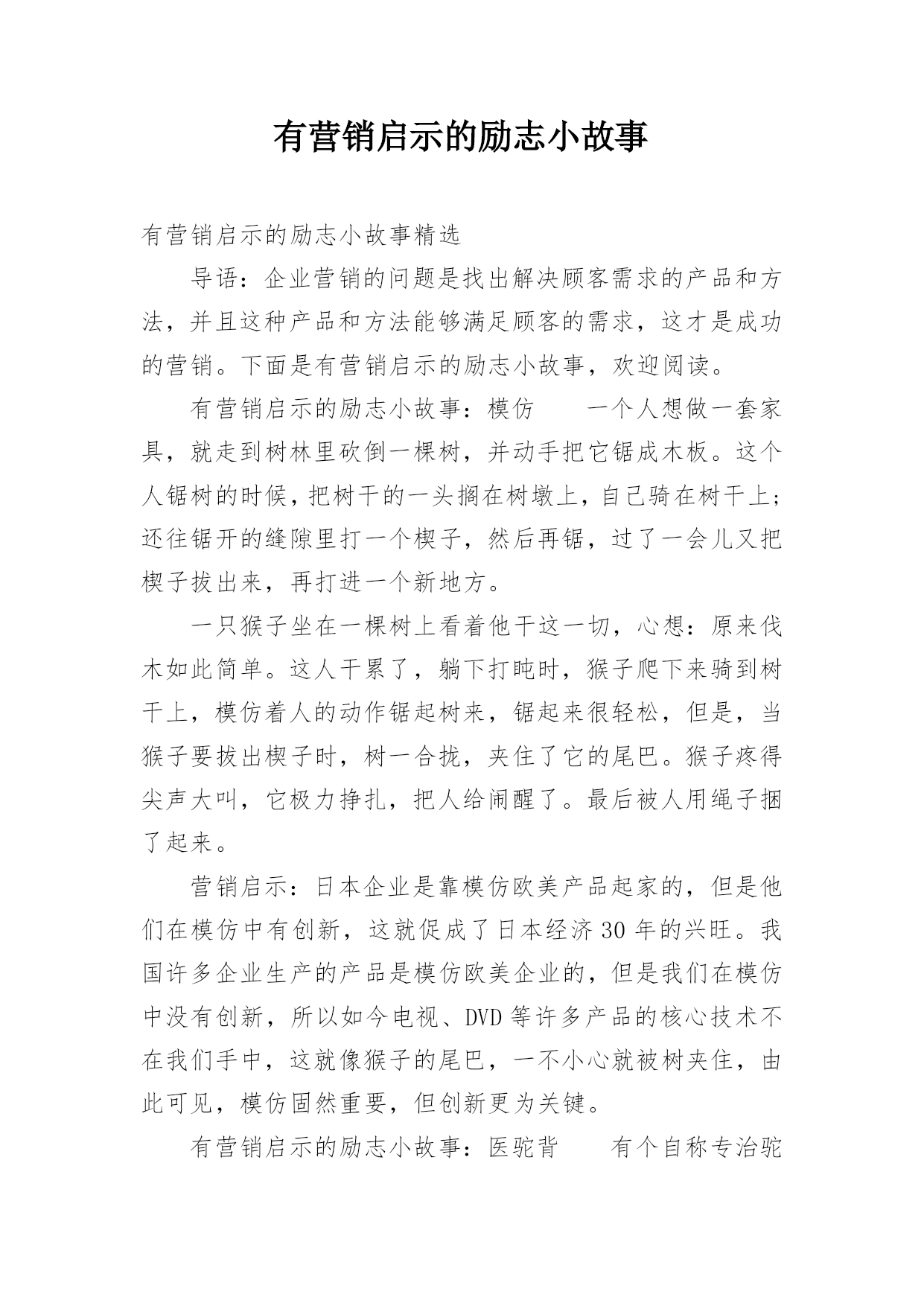 有营销启示的励志小故事

有营销启示的励志小故事精选

导语：企业营销的问题是找出解决顾客需求的产品和方法，并且这种产品和方法能够满足顾客的需求，这才是成功的营销。下面是有营销启示的励志小故事，欢迎阅读。

有营销启示的励志小故事：模仿　　一个人想做一套家具，就走到树林里砍倒一棵树，并动手把它锯成木板。这个人锯树的时候，把树干的一头搁在树墩上，自己骑在树干上；还往锯开的缝隙里打一个楔子，然后再锯，过了一会儿又把楔子拔出来，再打进一个新地方。

一只猴子坐在一棵树上看着他干这一切，心想：原来伐木如此简单。这人干累了，躺下打盹时，猴子爬下来骑到树干上，模仿着人的动作锯起树来，锯起来很轻松，但是，当猴子要拔出楔子时，树一合拢，夹住了它的尾巴。猴子疼得尖声大叫，它极力挣扎，把人给闹醒了。最后被人用绳子捆了起来。

营销启示：日本企业是靠模仿欧美产品起家的，但是他们在模仿中有创新，这就促成了日本经济30年的兴旺。我国许多企业生产的产品是模仿欧美企业的，但是我们在模仿中没有创新，所以如今电视、DVD等许多产品的核心技术不在我们手中，这就像猴子的尾巴，一不小心就被树夹住，由此可见，模仿固然重要，但创新更为关键。

有营销启示的励志小故事：医驼背　　有个自称专治驼